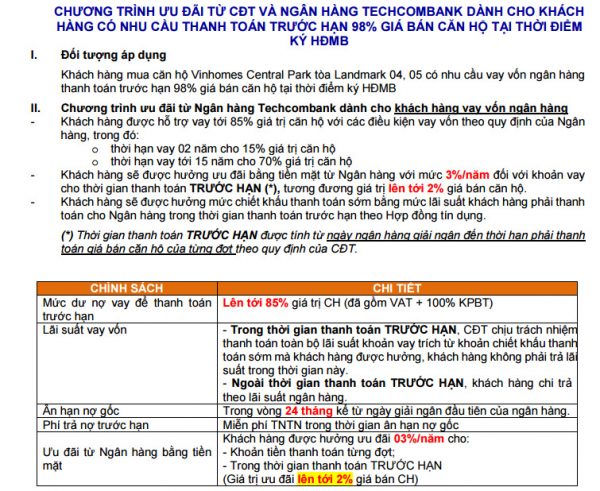 CHƯƠNG TRÌNH ƯU ĐÃI TỪ CĐT VÀ NGÂN HÀNG TECHCOMBANK DÀNH CHO KHÁCH HÀNG CÓ NHU CẦU THANH TOÁN TRƯỚC HẠN 98% GIÁ BÁN CĂN HỘ TẠI THỜI ĐIỂM KÝ HĐMB

I. Đối tượng áp dụng

Khách hàng mua căn hộ Vinhomes Central Park tòa Landmark 04, 05 có nhu cầu vay vốn ngân hàng thanh toán trước hạn 98% giá bán căn hộ tại thời điểm ký HĐMB

II. Chương trình ưu đãi từ Ngân hàng Techcombank dành cho khách hàng vay vốn ngân hàng

- Khách hàng được hỗ trợ vay tới 85% giá trị căn hộ với các điều kiện vay vốn theo quy định của Ngân hàng, trong đó:
 o thời hạn vay 02 năm cho 15% giá trị căn hộ
 o thời hạn vay tới 15 năm cho 70% giá trị căn hộ
- Khách hàng sẽ được hưởng ưu đãi bằng tiền mặt từ Ngân hàng với mức 3%/năm đối với khoản vay cho thời gian thanh toán TRƯỚC HẠN (*), tương đương giá trị lên tới 2% giá bán căn hộ.
- Khách hàng sẽ được hưởng mức chiết khấu thanh toán sớm bằng mức lãi suất khách hàng phải thanh toán cho Ngân hàng trong thời gian thanh toán trước hạn theo Hợp đồng tín dụng.

(*) Thời gian thanh toán TRƯỚC HẠN được tính từ ngày ngân hàng giải ngân đến thời hạn phải thanh toán giá bán căn hộ của từng đợt theo quy định của CĐT.

| CHÍNH SÁCH | CHI TIẾT |
|---|---|
| Mức dư nợ vay để thanh toán trước hạn | Lên tới 85% giá trị CH (đã gồm VAT + 100% KPBT) |
| Lãi suất vay vốn | - Trong thời gian thanh toán TRƯỚC HẠN, CĐT chịu trách nhiệm thanh toán toàn bộ lãi suất khoản vay trích từ khoản chiết khấu thanh toán sớm mà khách hàng được hưởng, khách hàng không phải trả lãi suất trong thời gian này. - Ngoài thời gian thanh toán TRƯỚC HẠN, khách hàng chi trả theo lãi suất ngân hàng. |
| Ân hạn nợ gốc | Trong vòng 24 tháng kể từ ngày giải ngân đầu tiên của ngân hàng. |
| Phí trả nợ trước hạn | Miễn phí TNTN trong thời gian ân hạn nợ gốc |
| Ưu đãi từ Ngân hàng bằng tiền mặt | Khách hàng được hưởng ưu đãi 03%/năm cho: - Khoản tiền thanh toán từng đợt; - Trong thời gian thanh toán TRƯỚC HẠN (Giá trị ưu đãi lên tới 2% giá bán CH) |